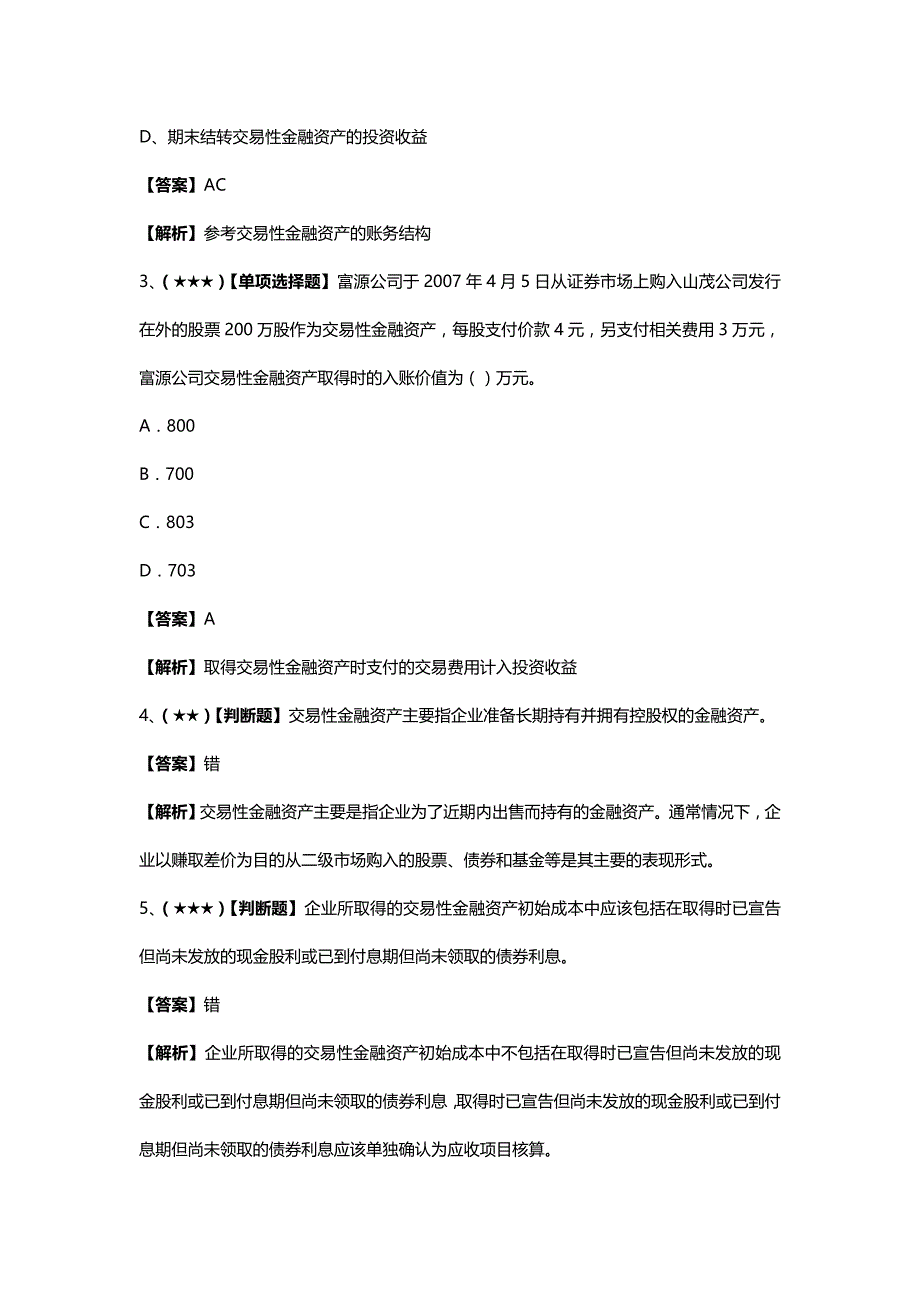 D、期末结转交易性金融资产的投资收益

【答案】AC

【解析】参考交易性金融资产的账务结构

3、(★★★)【单项选择题】富源公司于 2007 年 4 月 5 日从证券市场上购入山茂公司发行在外的股票 200 万股作为交易性金融资产，每股支付价款 4 元，另支付相关费用 3 万元，富源公司交易性金融资产取得时的入账价值为（ ）万元。

A．800

B．700

C．803

D．703

【答案】A

【解析】取得交易性金融资产时支付的交易费用计入投资收益

4、(★★)【判断题】交易性金融资产主要指企业准备长期持有并拥有控股权的金融资产。

【答案】错

【解析】交易性金融资产主要是指企业为了近期内出售而持有的金融资产。通常情况下，企业以赚取差价为目的从二级市场购入的股票、债券和基金等是其主要的表现形式。

5、(★★★)【判断题】企业所取得的交易性金融资产初始成本中应该包括在取得时已宣告但尚未发放的现金股利或已到付息期但尚未领取的债券利息。

【答案】错

【解析】企业所取得的交易性金融资产初始成本中不包括在取得时已宣告但尚未发放的现金股利或已到付息期但尚未领取的债券利息，取得时已宣告但尚未发放的现金股利或已到付息期但尚未领取的债券利息应该单独确认为应收项目核算。